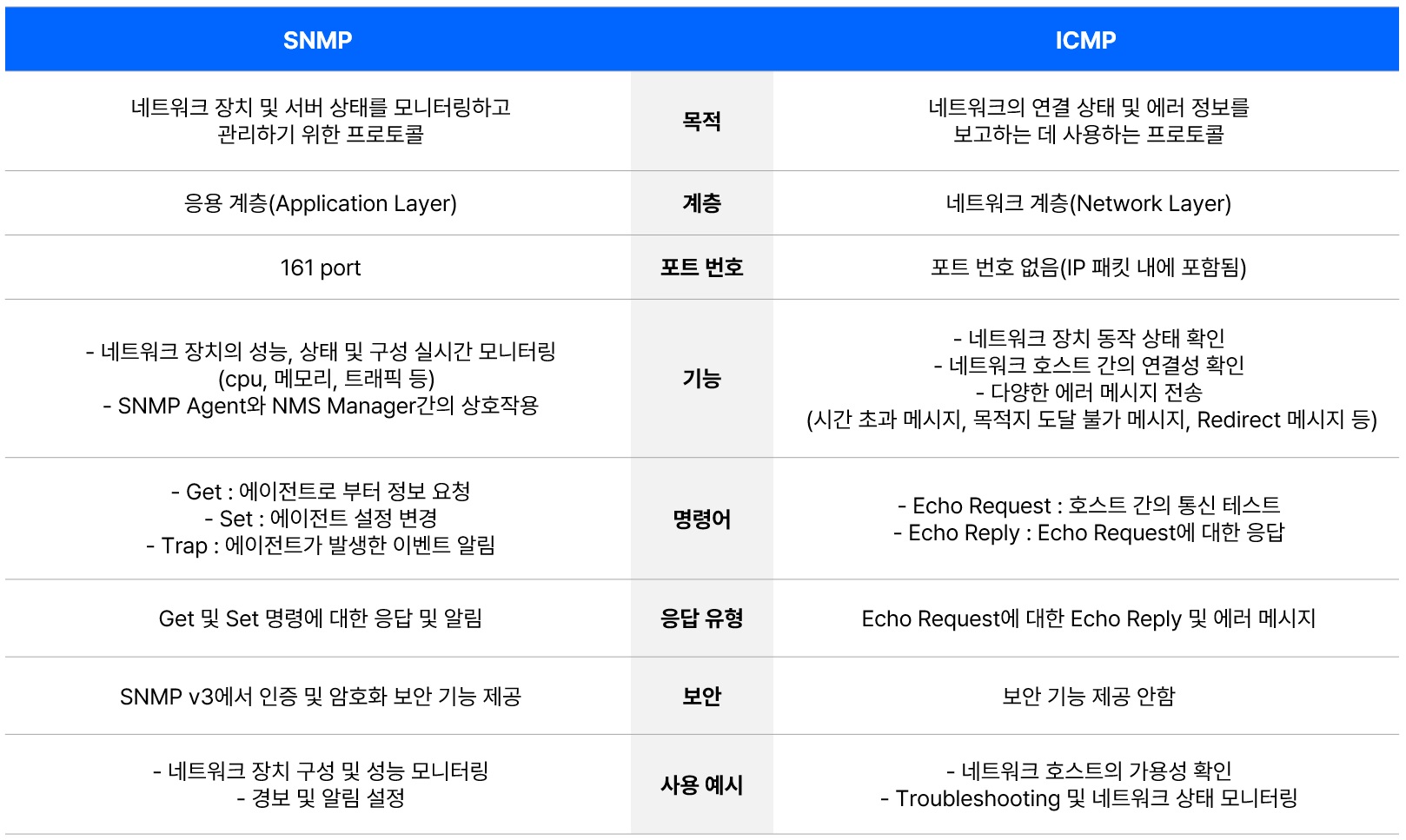 | SNMP | | ICMP |
|---|---|---|
| 네트워크 장치 및 서버 상태를 모니터링하고 관리하기 위한 프로토콜 | 목적 | 네트워크의 연결 상태 및 에러 정보를 보고하는 데 사용하는 프로토콜 |
| 응용 계층(Application Layer) | 계층 | 네트워크 계층(Network Layer) |
| 161 port | 포트 번호 | 포트 번호 없음(IP 패킷 내에 포함됨) |
| - 네트워크 장치의 성능, 상태 및 구성 실시간 모니터링 (cpu, 메모리, 트래픽 등) - SNMP Agent와 NMS Manager간의 상호작용 | 기능 | - 네트워크 장치 동작 상태 확인 - 네트워크 호스트 간의 연결성 확인 - 다양한 에러 메시지 전송 (시간 초과 메시지, 목적지 도달 불가 메시지, Redirect 메시지 등) |
| - Get : 에이전트로 부터 정보 요청 - Set : 에이전트 설정 변경 - Trap : 에이전트가 발생한 이벤트 알림 | 명령어 | - Echo Request : 호스트 간의 통신 테스트 - Echo Reply : Echo Request에 대한 응답 |
| Get 및 Set 명령에 대한 응답 및 알림 | 응답 유형 | Echo Request에 대한 Echo Reply 및 에러 메시지 |
| SNMP v3에서 인증 및 암호화 보안 기능 제공 | 보안 | 보안 기능 제공 안함 |
| - 네트워크 장치 구성 및 성능 모니터링 - 경보 및 알림 설정 | 사용 예시 | - 네트워크 호스트의 가용성 확인 - Troubleshooting 및 네트워크 상태 모니터링 |